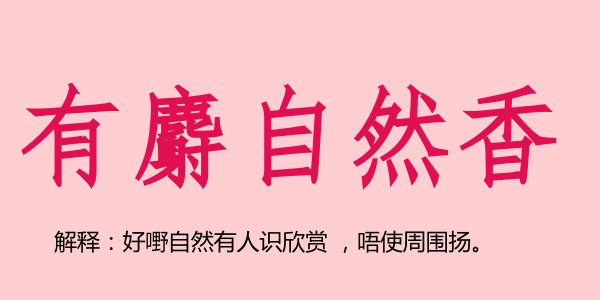 有麝自然香

解释：好嘢自然有人识欣赏 ，唔使周围扬。